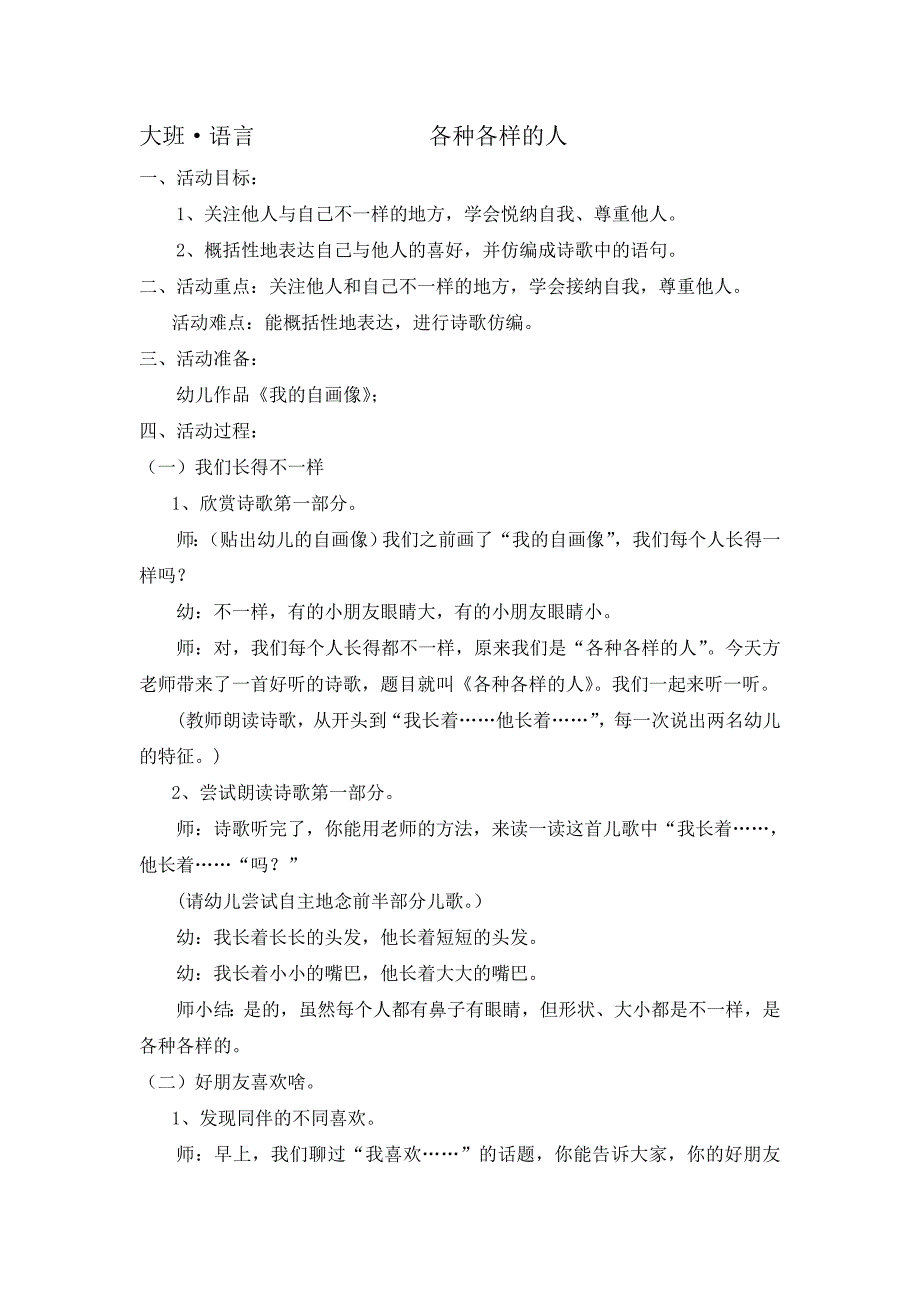 大班·语言　　　　　　各种各样的人

一、活动目标：

1、关注他人与自己不一样的地方，学会悦纳自我、尊重他人。

2、概括性地表达自己与他人的喜好，并仿编成诗歌中的语句。

二、活动重点：关注他人和自己不一样的地方，学会接纳自我，尊重他人。

活动难点：能概括性地表达，进行诗歌仿编。

三、活动准备：

幼儿作品《我的自画像》；

四、活动过程：

（一）我们长得不一样

1、欣赏诗歌第一部分。

师：（贴出幼儿的自画像）我们之前画了“我的自画像”，我们每个人长得一样吗？

幼：不一样，有的小朋友眼睛大，有的小朋友眼睛小。

师：对，我们每个人长得都不一样，原来我们是“各种各样的人”。今天方老师带来了一首好听的诗歌，题目就叫《各种各样的人》。我们一起来听一听。

（教师朗读诗歌，从开头到“我长着……他长着……”，每一次说出两名幼儿的特征。）

2、尝试朗读诗歌第一部分。

师：诗歌听完了，你能用老师的方法，来读一读这首儿歌中“我长着……，他长着……“吗？”

（请幼儿尝试自主地念前半部分儿歌。）

幼：我长着长长的头发，他长着短短的头发。

幼：我长着小小的嘴巴，他长着大大的嘴巴。

师小结：是的，虽然每个人都有鼻子有眼睛，但形状、大小都是不一样，是各种各样的。

（二）好朋友喜欢啥。

1、发现同伴的不同喜欢。

师：早上，我们聊过“我喜欢……”的话题，你能告诉大家，你的好朋友